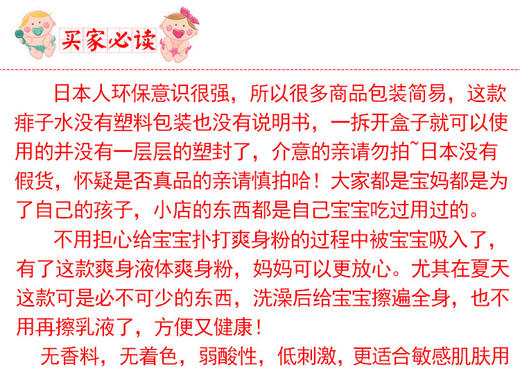 买家必读

日本人环保意识很强，所以很多商品包装简易，这款痱子水没有塑料包装也没有说明书，一拆开盒子就可以使用的并没有一层层的塑封了，介意的亲请勿拍~日本没有假货，怀疑是否真品的亲请慎拍哈！大家都是宝妈都是为了自己的孩子，小店的东西都是自己宝宝吃过用过的。

不用担心给宝宝扑打爽身粉的过程中被宝宝吸入了，有了这款爽身液体爽身粉，妈妈可以更放心。尤其在夏天这款可是必不可少的东西，洗澡后给宝宝擦遍全身，也不用再擦乳液了，方便又健康！

无香料，无着色，弱酸性，低刺激，更适合敏感肌肤用